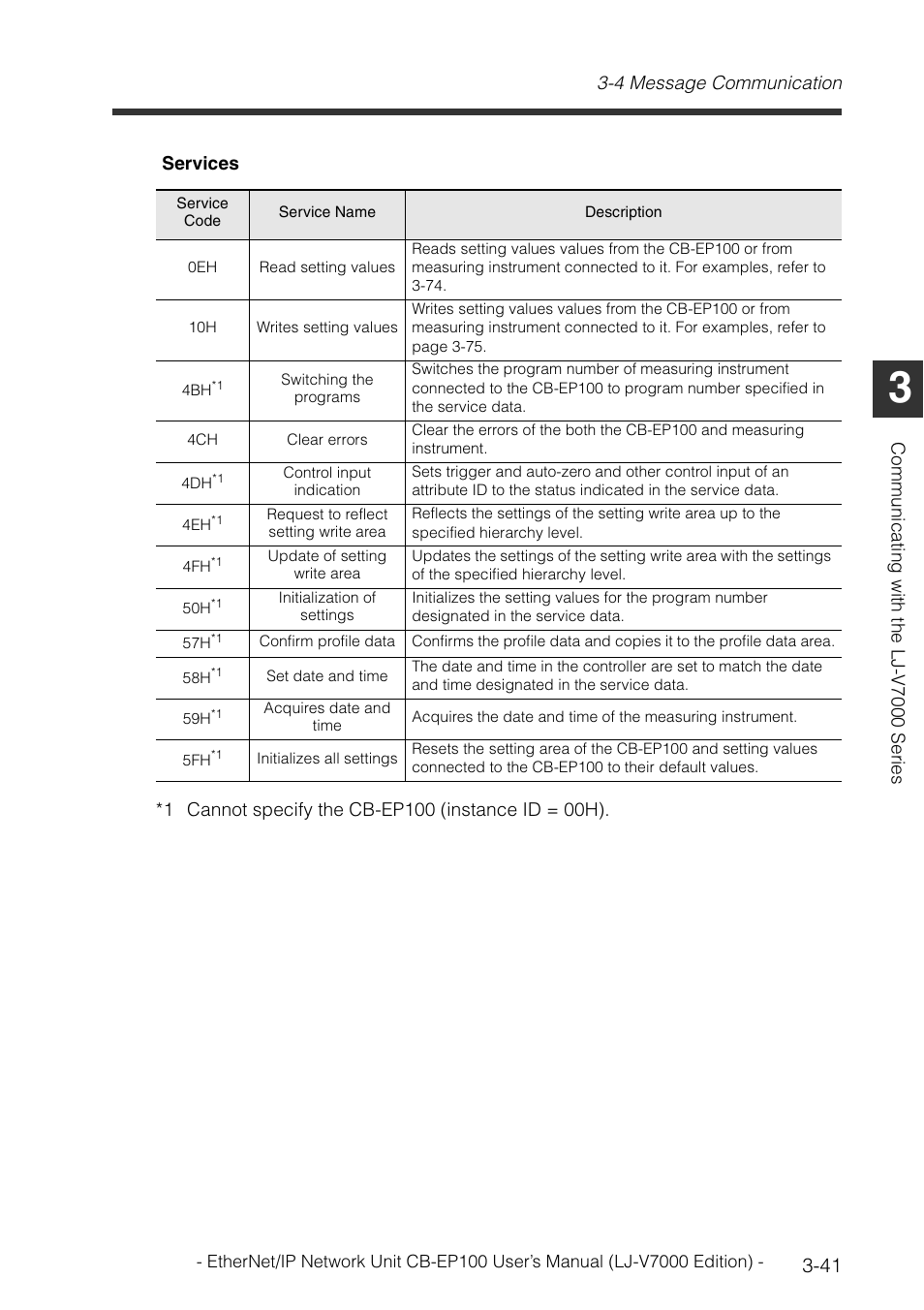 3-4 Message Communication

Services

| Service Code | Service Name | Description |
|---|---|---|
| 0EH | Read setting values | Reads setting values values from the CB-EP100 or from measuring instrument connected to it. For examples, refer to 3-74. |
| 10H | Writes setting values | Writes setting values values from the CB-EP100 or from measuring instrument connected to it. For examples, refer to page 3-75. |
| 4BH$^{*1}$ | Switching the programs | Switches the program number of measuring instrument connected to the CB-EP100 to program number specified in the service data. |
| 4CH | Clear errors | Clear the errors of the both the CB-EP100 and measuring instrument. |
| 4DH$^{*1}$ | Control input indication | Sets trigger and auto-zero and other control input of an attribute ID to the status indicated in the service data. |
| 4EH$^{*1}$ | Request to reflect setting write area | Reflects the settings of the setting write area up to the specified hierarchy level. |
| 4FH$^{*1}$ | Update of setting write area | Updates the settings of the setting write area with the settings of the specified hierarchy level. |
| 50H$^{*1}$ | Initialization of settings | Initializes the setting values for the program number designated in the service data. |
| 57H$^{*1}$ | Confirm profile data | Confirms the profile data and copies it to the profile data area. |
| 58H$^{*1}$ | Set date and time | The date and time in the controller are set to match the date and time designated in the service data. |
| 59H$^{*1}$ | Acquires date and time | Acquires the date and time of the measuring instrument. |
| 5FH$^{*1}$ | Initializes all settings | Resets the setting area of the CB-EP100 and setting values connected to the CB-EP100 to their default values. |

*1 Cannot specify the CB-EP100 (instance ID = 00H).

3

Communicating with the LJ-V7000 Series

- EtherNet/IP Network Unit CB-EP100 User's Manual (LJ-V7000 Edition) - 3-41